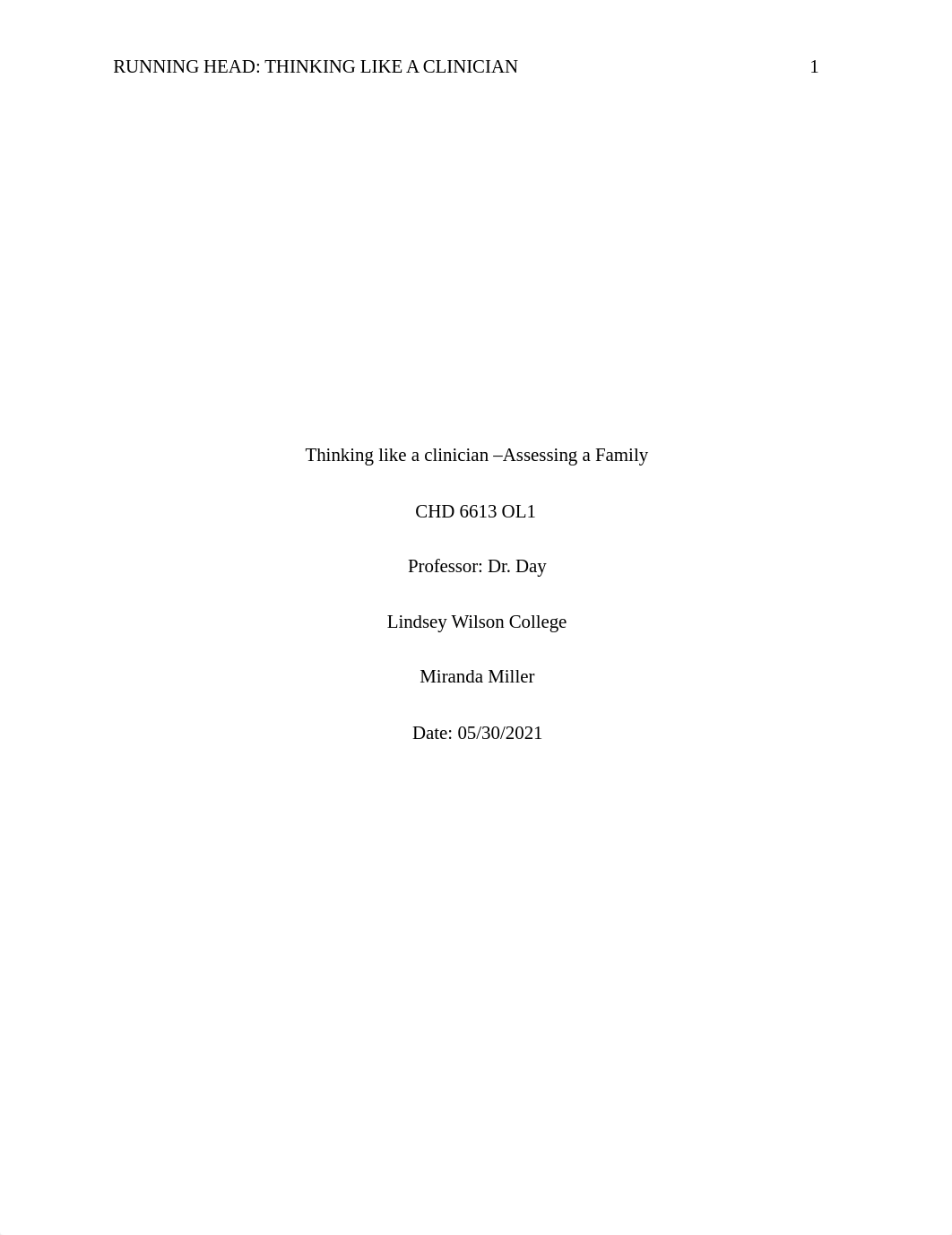 RUNNING HEAD: THINKING LIKE A CLINICIAN 1

Thinking like a clinician –Assessing a Family

CHD 6613 OL1

Professor: Dr. Day

Lindsey Wilson College

Miranda Miller

Date: 05/30/2021